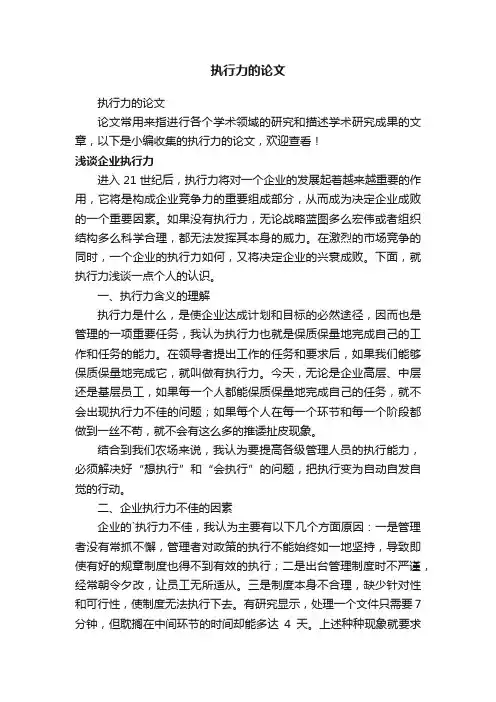 执行力的论文

执行力的论文

论文常用来指进行各个学术领域的研究和描述学术研究成果的文章，以下是小编收集的执行力的论文，欢迎查看！

浅谈企业执行力

进入 21 世纪后，执行力将对一个企业的发展起着越来越重要的作用，它将是构成企业竞争力的重要组成部分，从而成为决定企业成败的一个重要因素。如果没有执行力，无论战略蓝图多么宏伟或者组织结构多么科学合理，都无法发挥其本身的威力。在激烈的市场竞争的同时，一个企业的执行力如何，又将决定企业的兴衰成败。下面，就执行力浅谈一点个人的认识。

一、执行力含义的理解

执行力是什么，是使企业达成计划和目标的必然途径，因而也是管理的一项重要任务，我认为执行力也就是保质保量地完成自己的工作和任务的能力。在领导者提出工作的任务和要求后，如果我们能够保质保量地完成它，就叫做有执行力。今天，无论是企业高层、中层还是基层员工，如果每一个人都能保质保量地完成自己的任务，就不会出现执行力不佳的问题；如果每个人在每一个环节和每一个阶段都做到一丝不苟，就不会有这么多的推诿扯皮现象。

结合到我们农场来说，我认为要提高各级管理人员的执行能力，必须解决好“想执行”和“会执行”的问题，把执行变为自动自发自觉的行动。

二、企业执行力不佳的因素

企业的`执行力不佳，我认为主要有以下几个方面原因：一是管理者没有常抓不懈，管理者对政策的执行不能始终如一地坚持，导致即使有好的规章制度也得不到有效的执行；二是出台管理制度时不严谨，经常朝令夕改，让员工无所适从。三是制度本身不合理，缺少针对性和可行性，使制度无法执行下去。有研究显示，处理一个文件只需要 7 分钟，但耽搁在中间环节的时间却能多达 4 天。上述种种现象就要求